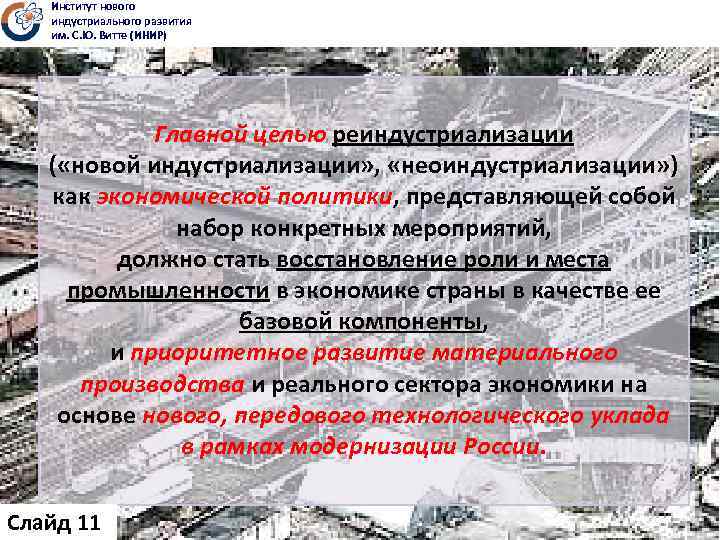 Институт нового индустриального развития им. С.Ю. Витте (ИНИР)

Главной целью реиндустриализации («новой индустриализации», «неоиндустриализации») как экономической политики, представляющей собой набор конкретных мероприятий, должно стать восстановление роли и места промышленности в экономике страны в качестве ее базовой компоненты, и приоритетное развитие материального производства и реального сектора экономики на основе нового, передового технологического уклада в рамках модернизации России.

Слайд 11